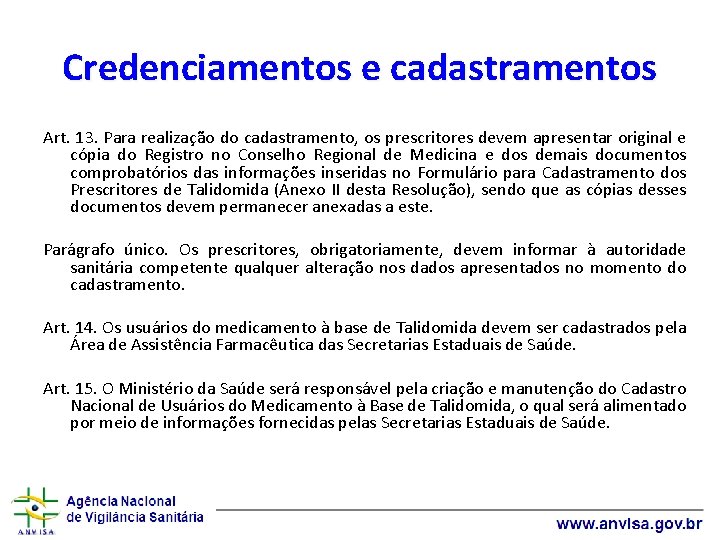 Credenciamentos e cadastramentos

Art. 13. Para realização do cadastramento, os prescritores devem apresentar original e cópia do Registro no Conselho Regional de Medicina e dos demais documentos comprobatórios das informações inseridas no Formulário para Cadastramento dos Prescritores de Talidomida (Anexo II desta Resolução), sendo que as cópias desses documentos devem permanecer anexadas a este.

Parágrafo único. Os prescritores, obrigatoriamente, devem informar à autoridade sanitária competente qualquer alteração nos dados apresentados no momento do cadastramento.

Art. 14. Os usuários do medicamento à base de Talidomida devem ser cadastrados pela Área de Assistência Farmacêutica das Secretarias Estaduais de Saúde.

Art. 15. O Ministério da Saúde será responsável pela criação e manutenção do Cadastro Nacional de Usuários do Medicamento à Base de Talidomida, o qual será alimentado por meio de informações fornecidas pelas Secretarias Estaduais de Saúde.

ANVISA
Agência Nacional de Vigilância Sanitária

www.anvisa.gov.br